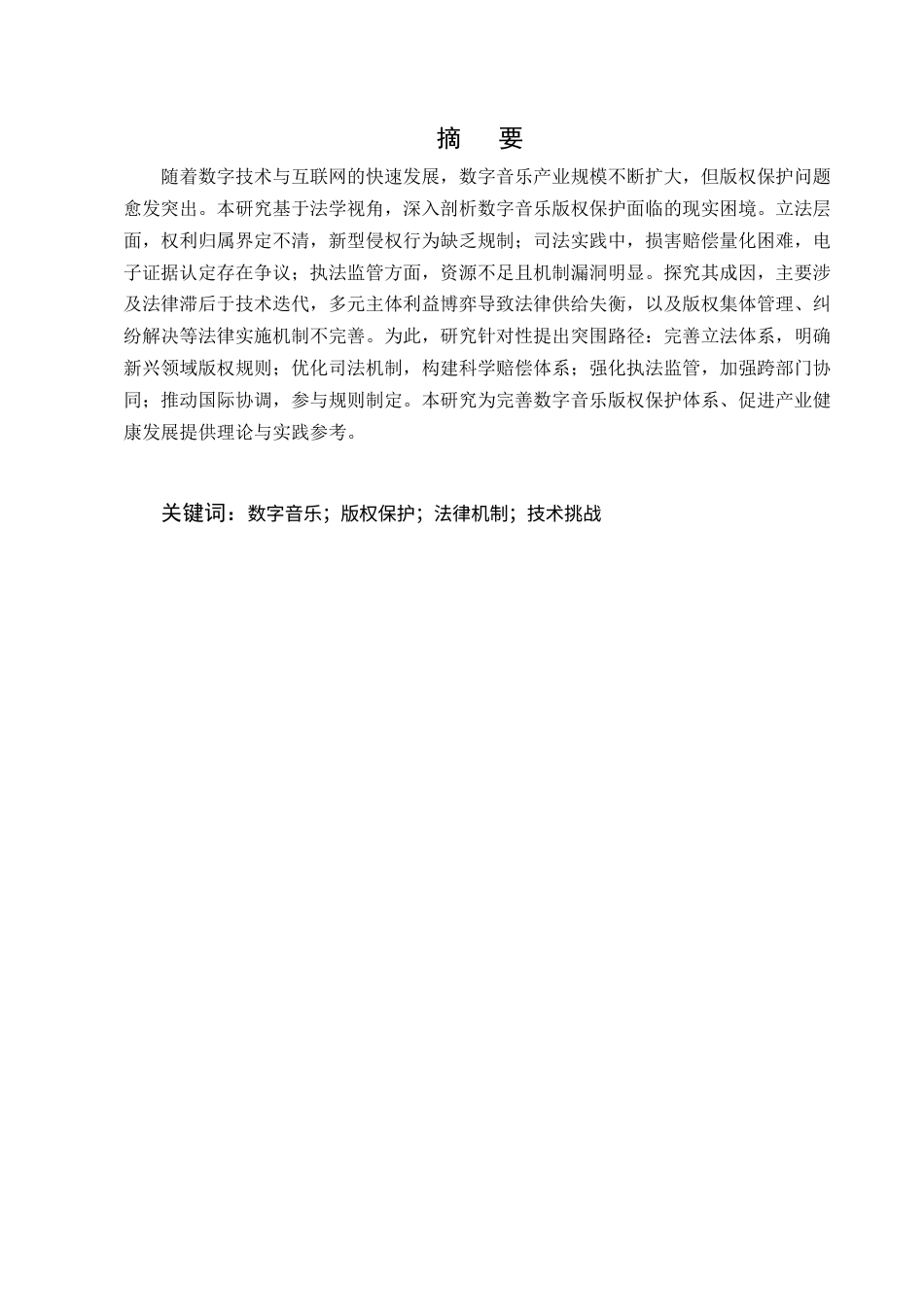 摘　要

随着数字技术与互联网的快速发展，数字音乐产业规模不断扩大，但版权保护问题愈发突出。本研究基于法学视角，深入剖析数字音乐版权保护面临的现实困境。立法层面，权利归属界定不清，新型侵权行为缺乏规制；司法实践中，损害赔偿量化困难，电子证据认定存在争议；执法监管方面，资源不足且机制漏洞明显。探究其成因，主要涉及法律滞后于技术迭代，多元主体利益博弈导致法律供给失衡，以及版权集体管理、纠纷解决等法律实施机制不完善。为此，研究针对性提出突围路径：完善立法体系，明确新兴领域版权规则；优化司法机制，构建科学赔偿体系；强化执法监管，加强跨部门协同；推动国际协调，参与规则制定。本研究为完善数字音乐版权保护体系、促进产业健康发展提供理论与实践参考。

关键词：数字音乐；版权保护；法律机制；技术挑战